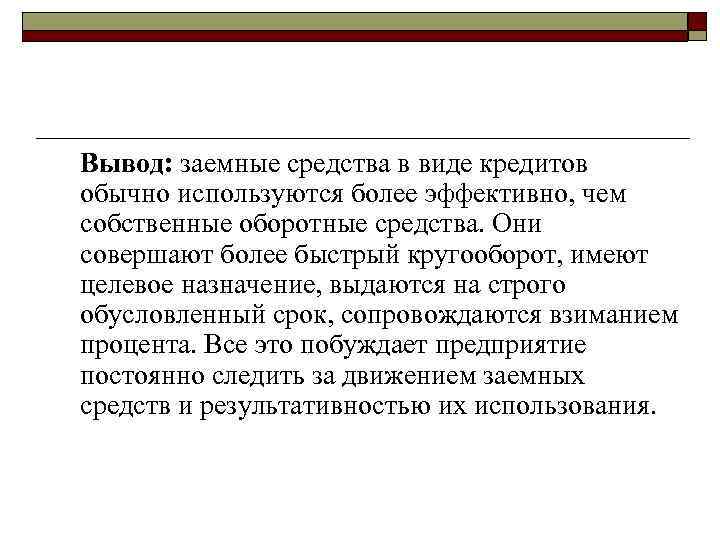 Вывод: заемные средства в виде кредитов обычно используются более эффективно, чем собственные оборотные средства. Они совершают более быстрый кругооборот, имеют целевое назначение, выдаются на строго обусловленный срок, сопровождаются взиманием процента. Все это побуждает предприятие постоянно следить за движением заемных средств и результативностью их использования.